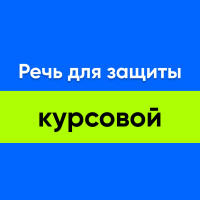 Речь для защиты

курсовой